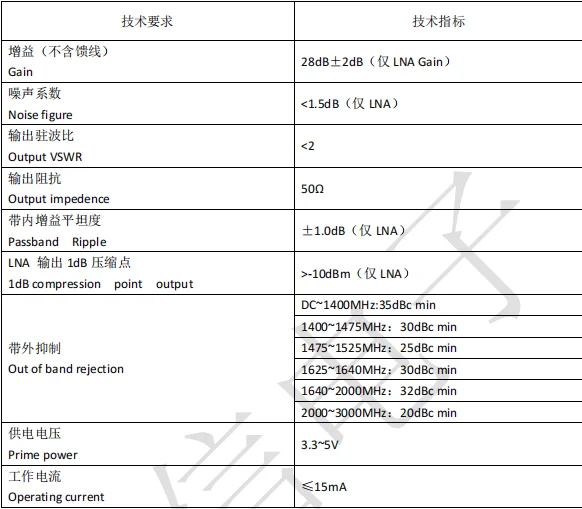 | 技术要求 | 技术指标 |
|---|---|
| 增益（不含馈线） Gain | 28dB±2dB（仅 LNA Gain） |
| 噪声系数 Noise figure | <1.5dB（仅 LNA） |
| 输出驻波比 Output VSWR | <2 |
| 输出阻抗 Output impedence | 50Ω |
| 带内增益平坦度 Passband Ripple | ±1.0dB（仅 LNA） |
| LNA 输出 1dB 压缩点 1dB compression point output | >-10dBm（仅 LNA） |
| 带外抑制 Out of band rejection | DC~1400MHz:35dBc min |
| | 1400~1475MHz：30dBc min |
| | 1475~1525MHz：25dBc min |
| | 1625~1640MHz：30dBc min |
| | 1640~2000MHz：32dBc min |
| | 2000~3000MHz：20dBc min |
| 供电电压 Prime power | 3.3~5V |
| 工作电流 Operating current | ≤15mA |